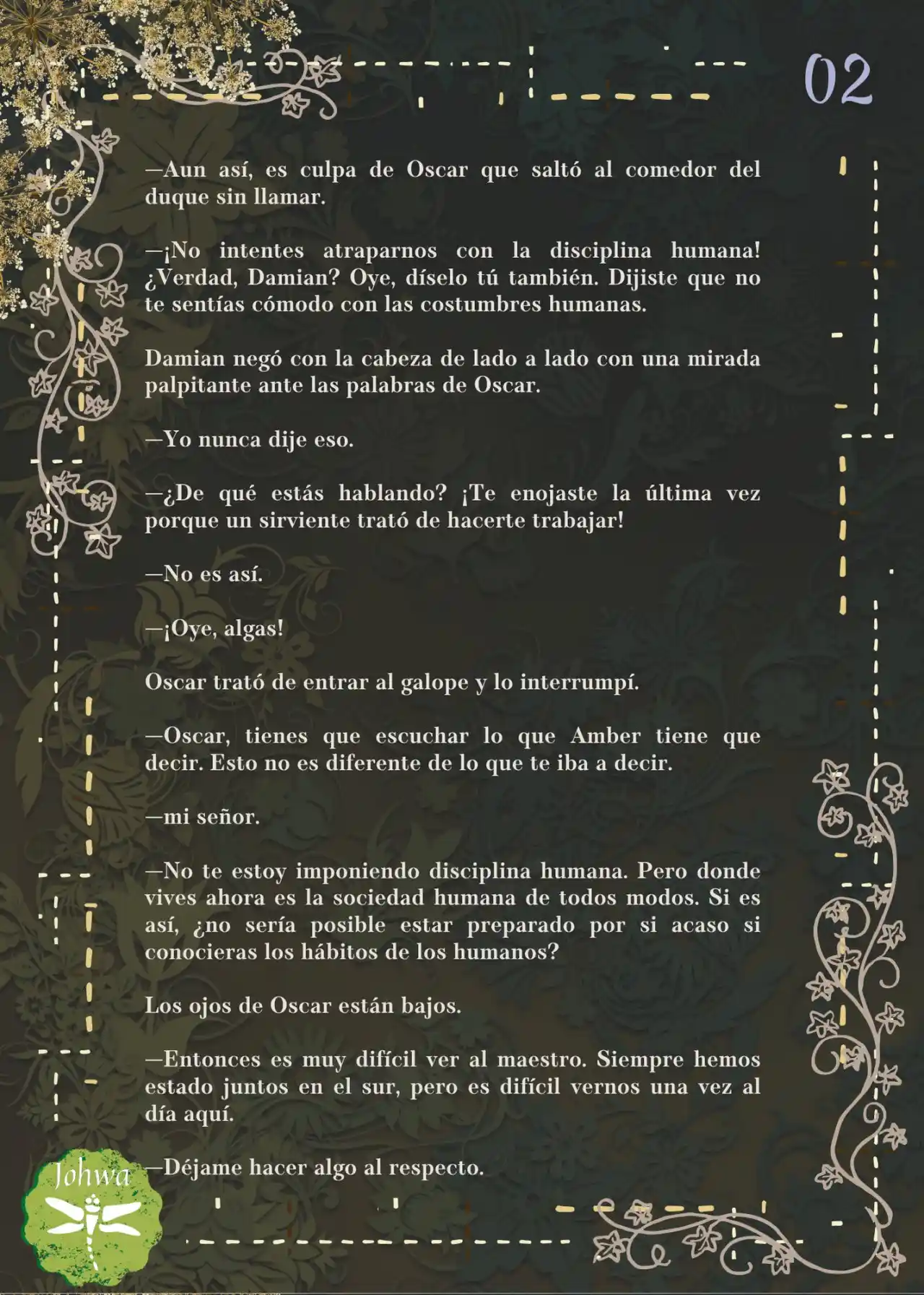 02

—Aun así, es culpa de Oscar que saltó al comedor del duque sin llamar.

—¡No intentes atraparnos con la disciplina humana! ¿Verdad, Damian? Oye, díselo tú también. Dijiste que no te sentías cómodo con las costumbres humanas.

Damian negó con la cabeza de lado a lado con una mirada palpitante ante las palabras de Oscar.

—Yo nunca dije eso.

—¿De qué estás hablando? ¡Te enojaste la última vez porque un sirviente trató de hacerte trabajar!

—No es así.

—¡Oye, algas!

Oscar trató de entrar al galope y lo interrumpí.

—Oscar, tienes que escuchar lo que Amber tiene que decir. Esto no es diferente de lo que te iba a decir.

—mi señor.

—No te estoy imponiendo disciplina humana. Pero donde vives ahora es la sociedad humana de todos modos. Si es así, ¿no sería posible estar preparado por si acaso si conocieras los hábitos de los humanos?

Los ojos de Oscar están bajos.

—Entonces es muy difícil ver al maestro. Siempre hemos estado juntos en el sur, pero es difícil vernos una vez al día aquí.

—Déjame hacer algo al respecto.

Johwa